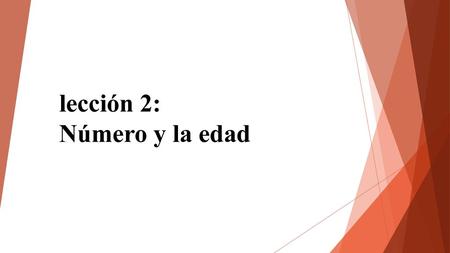 lección 2:
Número y la edad